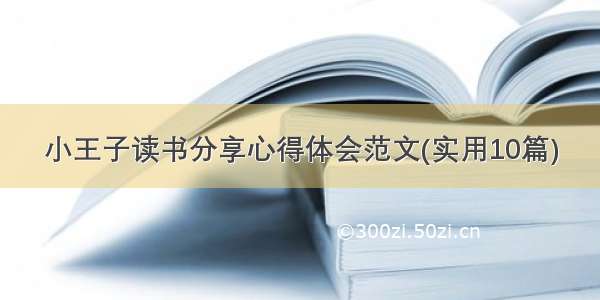 小王子读书分享心得体会范文(实用10篇)

©300zi.50zi.cn